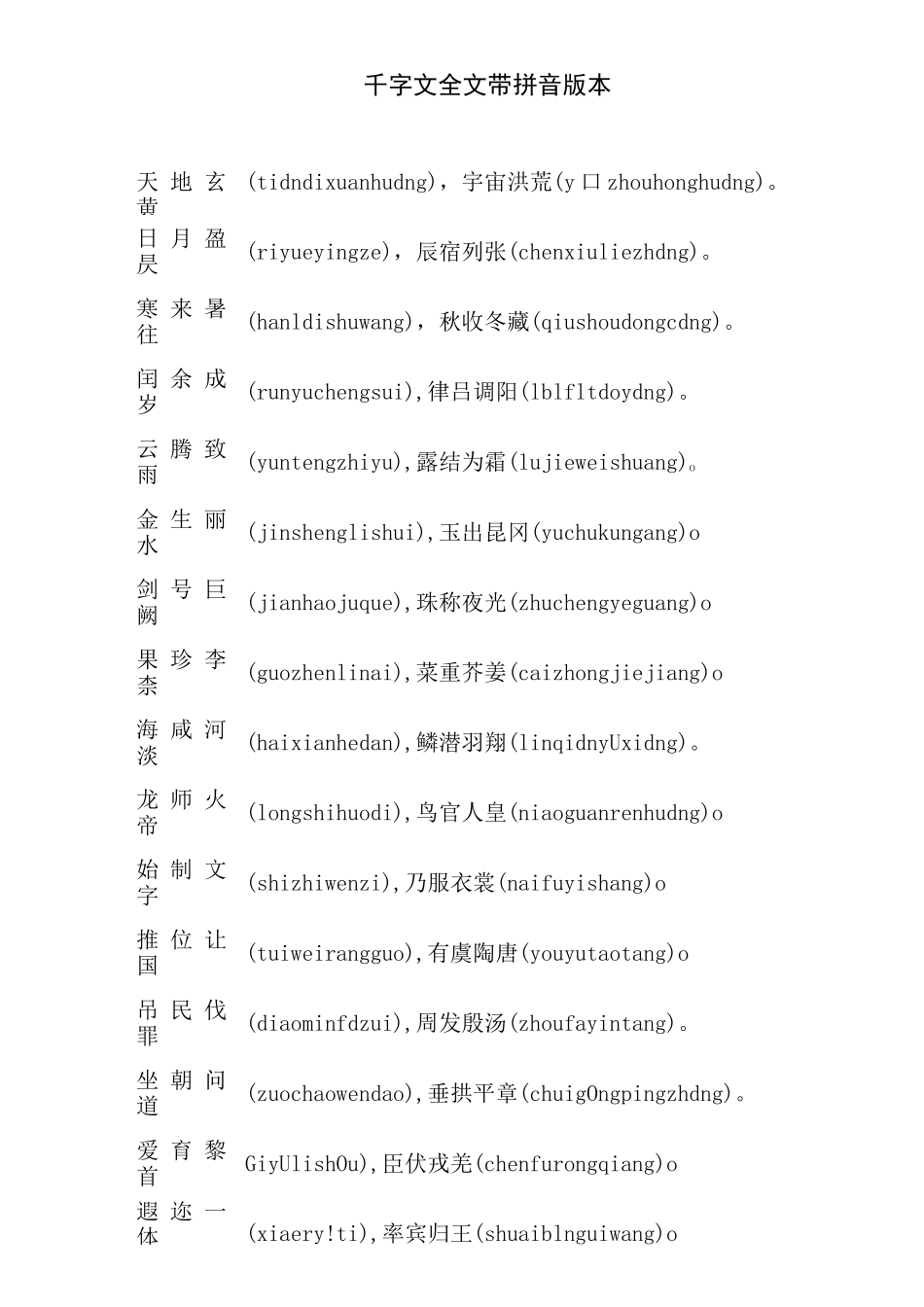 千字文全文带拼音版本

天地玄黄(tidndixuanhudng)，宇宙洪荒(y口zhouhonghudng)。

日月盈昃(riyueyingze)，辰宿列张(chenxiuliezhdng)。

寒来暑往(hanldishuwang)，秋收冬藏(qiushoudongcdng)。

闰余成岁(runyuchengsui),律吕调阳(lblfltdoydng)。

云腾致雨(yuntengzhiyu),露结为霜(lujieweishuang)。

金生丽水(jinshenglishui),玉出昆冈(yuchukungang)o

剑号巨阙(jianhaojuque),珠称夜光(zhuchengyeguang)o

果珍李柰(guozhenlinai),菜重芥姜(caizhongjiejiang)o

海咸河淡(haixianhedan),鳞潜羽翔(linqidnyUxidng)。

龙师火帝(longshihuodi),鸟官人皇(niaoguanrenhudng)o

始制文字(shizhiwenzi),乃服衣裳(naifuyishang)o

推位让国(tuiweirangguo),有虞陶唐(youyutaotang)o

吊民伐罪(diaominfdzui),周发殷汤(zhoufayintang)。

坐朝问道(zuochaowendao),垂拱平章(chuigOngpingzhdng)。

爱育黎首GiyUlishOu),臣伏戎羌(chenfurongqiang)o

遐迩一体(xiaery!ti),率宾归王(shuaiblnguiwang)o